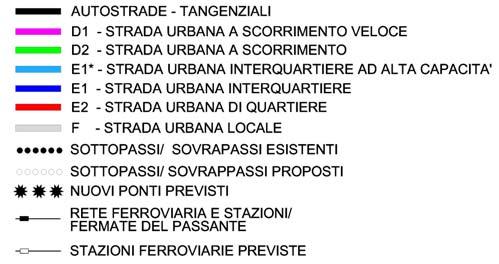 AUTOSTRADE - TANGENZIALI
D1 - STRADA URBANA A SCORRIMENTO VELOCE
D2 - STRADA URBANA A SCORRIMENTO
E1* - STRADA URBANA INTERQUARTIERE AD ALTA CAPACITA'
E1 - STRADA URBANA INTERQUARTIERE
E2 - STRADA URBANA DI QUARTIERE
F - STRADA URBANA LOCALE
SOTTOPASSI/ SOVRAPASSI ESISTENTI
SOTTOPASSI/ SOVRAPPASSI PROPOSTI
NUOVI PONTI PREVISTI
RETE FERROVIARIA E STAZIONI/ FERMATE DEL PASSANTE
STAZIONI FERROVIARIE PREVISTE